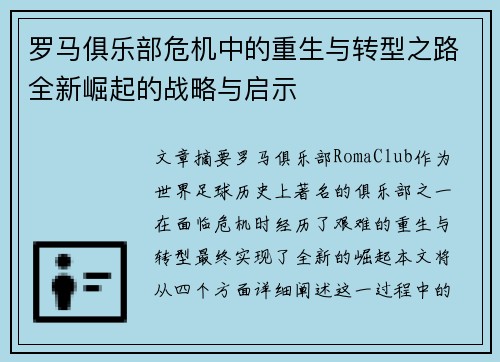 罗马俱乐部危机中的重生与转型之路全新崛起的战略与启示

文章摘要罗马俱乐部RomaClub作为世界足球历史上著名的俱乐部之一在面临危机时经历了艰难的重生与转型最终实现了全新的崛起本文将从四个方面详细阐述这一过程中的